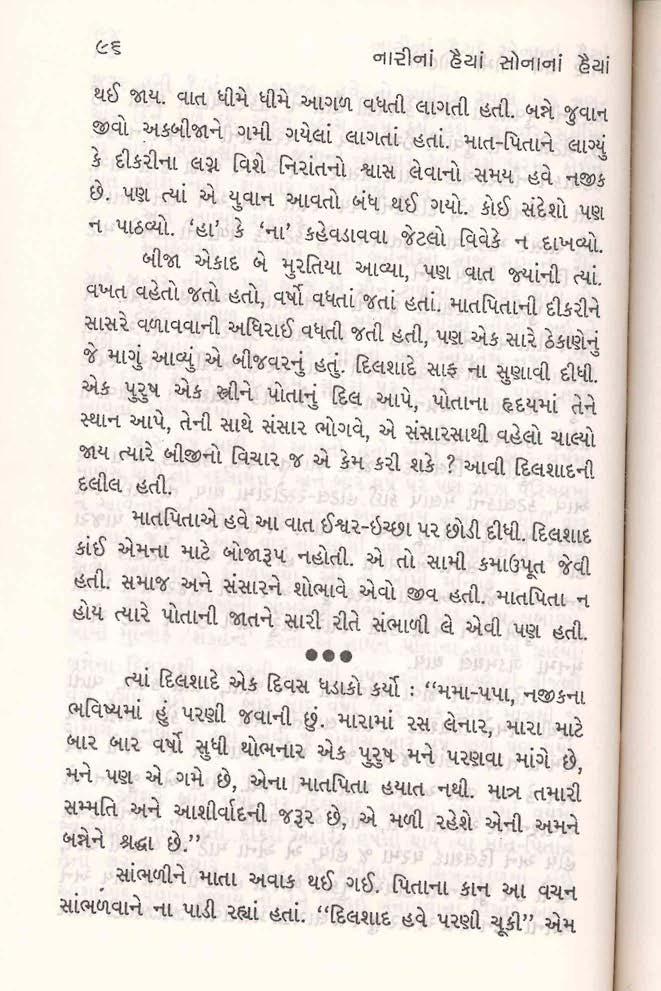 ૯૬ નારીનાં હૈયાં સોનાનાં હૈયાં

થઈ જાય. વાત ધીમે ધીમે આગળ વધતી લાગતી હતી. બન્ને જુવાન જીવો અકબીજાને ગમી ગયેલાં લાગતાં હતાં. માત-પિતાને લાગ્યું કે દીકરીના લગ્ન વિશે નિરાંતનો શ્વાસ લેવાનો સમય હવે નજીક છે. પણ ત્યાં એ યુવાન આવતો બંધ થઈ ગયો. કોઈ સંદેશો પણ ન પાઠવ્યો. 'હા' કે 'ના' કહેવડાવવા જેટલો વિવેકે ન દાખવ્યો.

બીજા એકાદ બે મુરતિયા આવ્યા, પણ વાત જ્યાંની ત્યાં. વખત વહેતો જતો હતો, વર્ષો વધતાં જતાં હતાં. માતપિતાની દીકરીને સાસરે વળાવવાની અધિરાઈ વધતી જતી હતી, પણ એક સારે ઠેકાણેનું જે માગું આવ્યું એ બીજવરનું હતું. દિલશાદે સાફ ના સુણાવી દીધી. એક પુરુષ એક સ્ત્રીને પોતાનું દિલ આપે, પોતાના હૃદયમાં તેને સ્થાન આપે, તેની સાથે સંસાર ભોગવે, એ સંસારસાથી વહેલો ચાલ્યો જાય ત્યારે બીજીનો વિચાર જ એ કેમ કરી શકે ? આવી દિલશાદની દલીલ હતી.

માતપિતાએ હવે આ વાત ઈશ્વર-ઇચ્છા પર છોડી દીધી. દિલશાદ કાંઈ એમના માટે બોજારૂપ નહોતી. એ તો સામી કમાઉપૂત જેવી હતી. સમાજ અને સંસારને શોભાવે એવો જીવ હતી. માતપિતા ન હોય ત્યારે પોતાની જાતને સારી રીતે સંભાળી લે એવી પણ હતી.

●●●

ત્યાં દિલશાદે એક દિવસ ધડાકો કર્યો : "મમા-પપા, નજીકના ભવિષ્યમાં હું પરણી જવાની છું. મારામાં રસ લેનાર, મારા માટે બાર બાર વર્ષો સુધી થોભનાર એક પુરુષ મને પરણવા માંગે છે, મને પણ એ ગમે છે, એના માતપિતા હયાત નથી. માત્ર તમારી સમ્મતિ અને આશીર્વાદની જરૂર છે, એ મળી રહેશે એની અમને બન્નેને શ્રદ્ધા છે."

સાંભળીને માતા અવાક થઈ ગઈ. પિતાના કાન આ વચન સાંભળવાને ના પાડી રહ્યાં હતાં. "દિલશાદ હવે પરણી ચૂકી" એમ